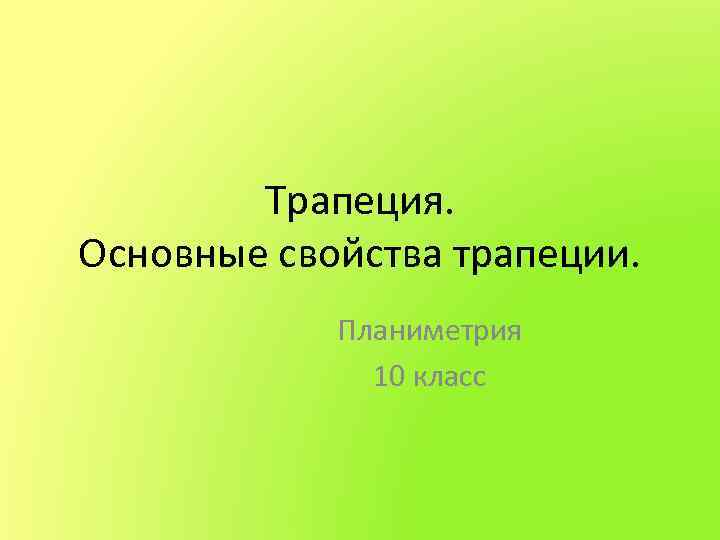 Трапеция.
Основные свойства трапеции.

Планиметрия
10 класс